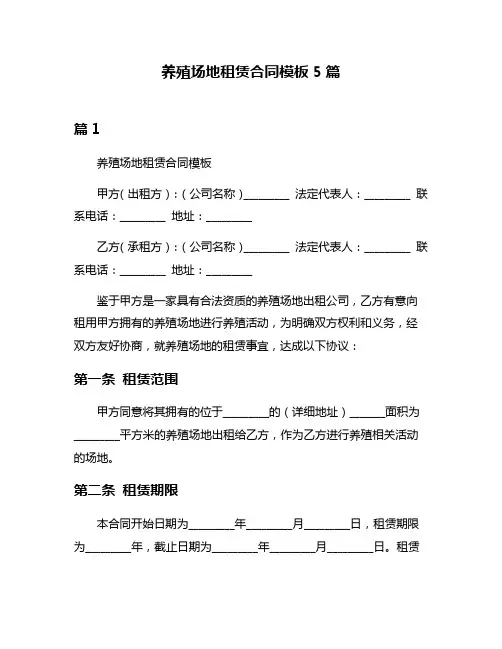 养殖场地租赁合同模板 5 篇

篇 1

养殖场地租赁合同模板

甲方（出租方）：（公司名称）________ 法定代表人：________ 联系电话：________ 地址：________

乙方（承租方）：（公司名称）________ 法定代表人：________ 联系电话：________ 地址：________

鉴于甲方是一家具有合法资质的养殖场地出租公司，乙方有意向租用甲方拥有的养殖场地进行养殖活动，为明确双方权利和义务，经双方友好协商，就养殖场地的租赁事宜，达成以下协议：

第一条 租赁范围

甲方同意将其拥有的位于________的（详细地址）______面积为________平方米的养殖场地出租给乙方，作为乙方进行养殖相关活动的场地。

第二条 租赁期限

本合同开始日期为________年________月________日，租赁期限为________年，截止日期为________年________月________日。租赁